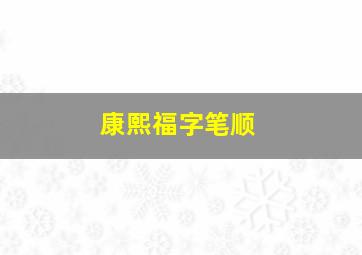 康熙福字笔顺